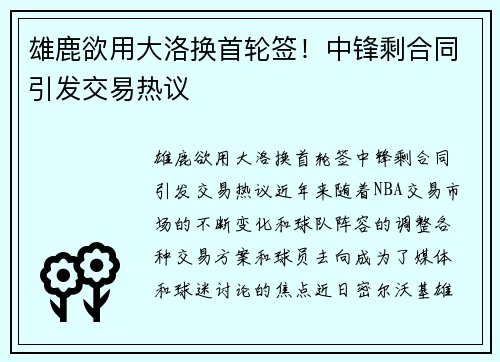 雄鹿欲用大洛换首轮签！中锋剩合同引发交易热议

雄鹿欲用大洛换首轮签中锋剩合同引发交易热议近年来随着NBA交易市场的不断变化和球队阵容的调整各种交易方案和球员去向成为了媒体和球迷讨论的焦点近日密尔沃基雄